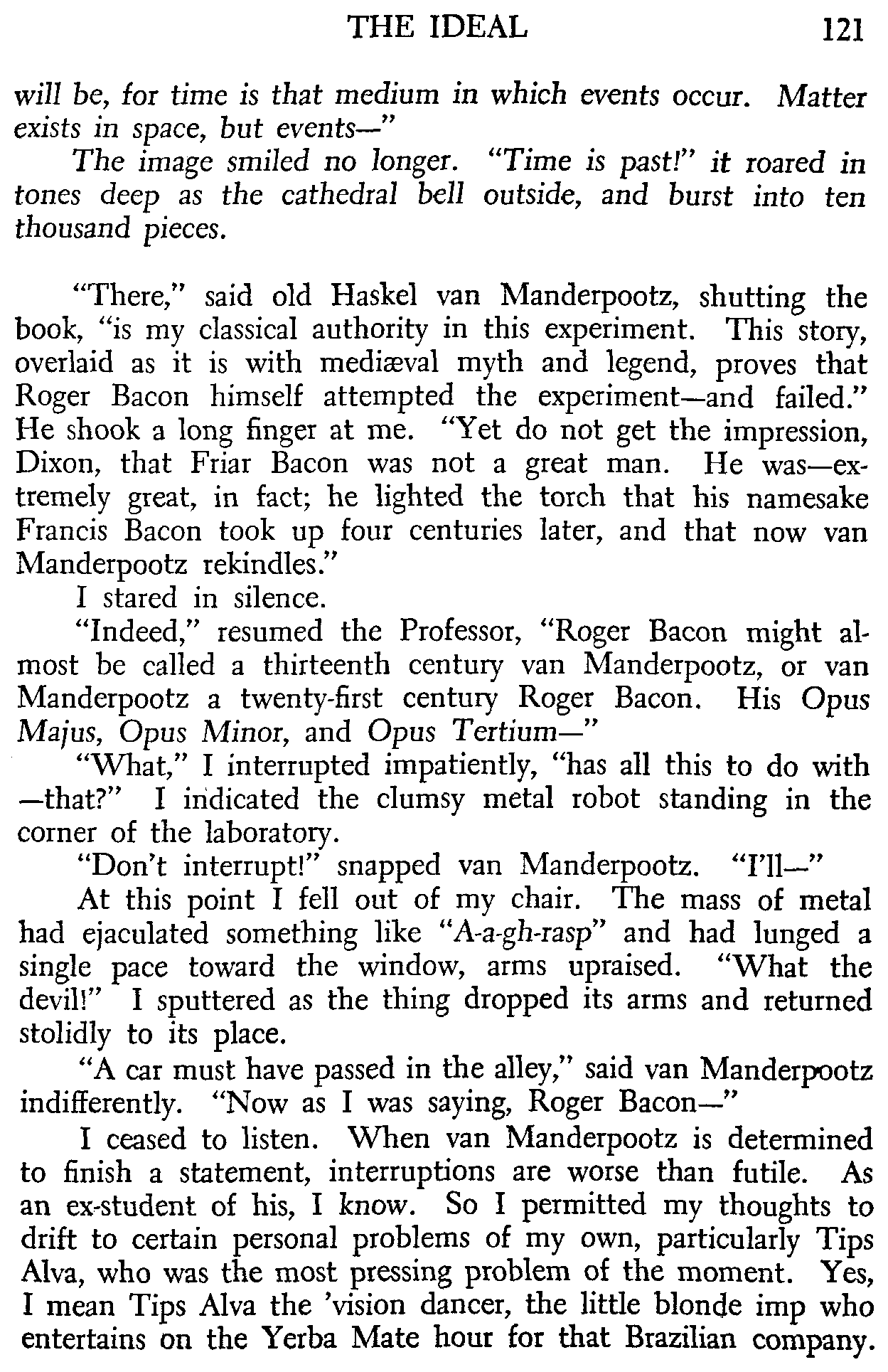 THE IDEAL 121

will be, for time is that medium in which events occur. Matter exists in space, but events—"

The image smiled no longer. "Time is past!" it roared in tones deep as the cathedral bell outside, and burst into ten thousand pieces.

"There," said old Haskel van Manderpootz, shutting the book, "is my classical authority in this experiment. This story, overlaid as it is with mediæval myth and legend, proves that Roger Bacon himself attempted the experiment—and failed." He shook a long finger at me. "Yet do not get the impression, Dixon, that Friar Bacon was not a great man. He was—extremely great, in fact; he lighted the torch that his namesake Francis Bacon took up four centuries later, and that now van Manderpootz rekindles."

I stared in silence.

"Indeed," resumed the Professor, "Roger Bacon might almost be called a thirteenth century van Manderpootz, or van Manderpootz a twenty-first century Roger Bacon. His Opus Majus, Opus Minor, and Opus Tertium—"

"What," I interrupted impatiently, "has all this to do with —that?" I indicated the clumsy metal robot standing in the corner of the laboratory.

"Don't interrupt!" snapped van Manderpootz. "I'll—"

At this point I fell out of my chair. The mass of metal had ejaculated something like "A-a-gh-rasp" and had lunged a single pace toward the window, arms upraised. "What the devil!" I sputtered as the thing dropped its arms and returned stolidly to its place.

"A car must have passed in the alley," said van Manderpootz indifferently. "Now as I was saying, Roger Bacon—"

I ceased to listen. When van Manderpootz is determined to finish a statement, interruptions are worse than futile. As an ex-student of his, I know. So I permitted my thoughts to drift to certain personal problems of my own, particularly Tips Alva, who was the most pressing problem of the moment. Yes, I mean Tips Alva the 'vision dancer, the little blonde imp who entertains on the Yerba Mate hour for that Brazilian company.